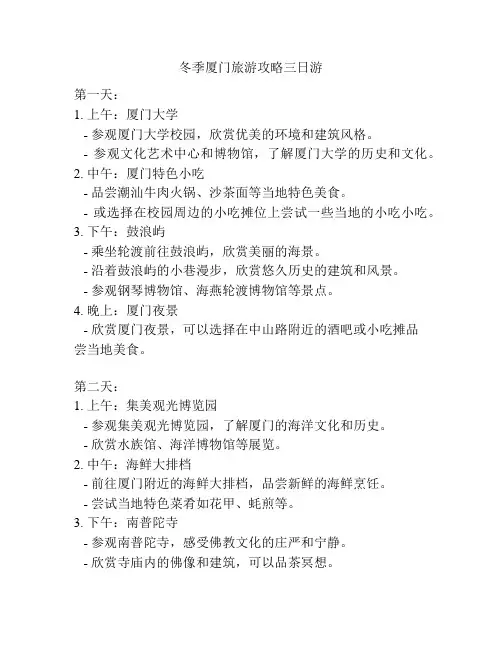 冬季厦门旅游攻略三日游

第一天：
1. 上午：厦门大学
- 参观厦门大学校园，欣赏优美的环境和建筑风格。
- 参观文化艺术中心和博物馆，了解厦门大学的历史和文化。
2. 中午：厦门特色小吃
- 品尝潮汕牛肉火锅、沙茶面等当地特色美食。
- 或选择在校园周边的小吃摊位上尝试一些当地的小吃小吃。
3. 下午：鼓浪屿
- 乘坐轮渡前往鼓浪屿，欣赏美丽的海景。
- 沿着鼓浪屿的小巷漫步，欣赏悠久历史的建筑和风景。
- 参观钢琴博物馆、海燕轮渡博物馆等景点。
4. 晚上：厦门夜景
- 欣赏厦门夜景，可以选择在中山路附近的酒吧或小吃摊品尝当地美食。

第二天：
1. 上午：集美观光博览园
- 参观集美观光博览园，了解厦门的海洋文化和历史。
- 欣赏水族馆、海洋博物馆等展览。
2. 中午：海鲜大排档
- 前往厦门附近的海鲜大排档，品尝新鲜的海鲜烹饪。
- 尝试当地特色菜肴如花甲、蚝煎等。
3. 下午：南普陀寺
- 参观南普陀寺，感受佛教文化的庄严和宁静。
- 欣赏寺庙内的佛像和建筑，可以品茶冥想。